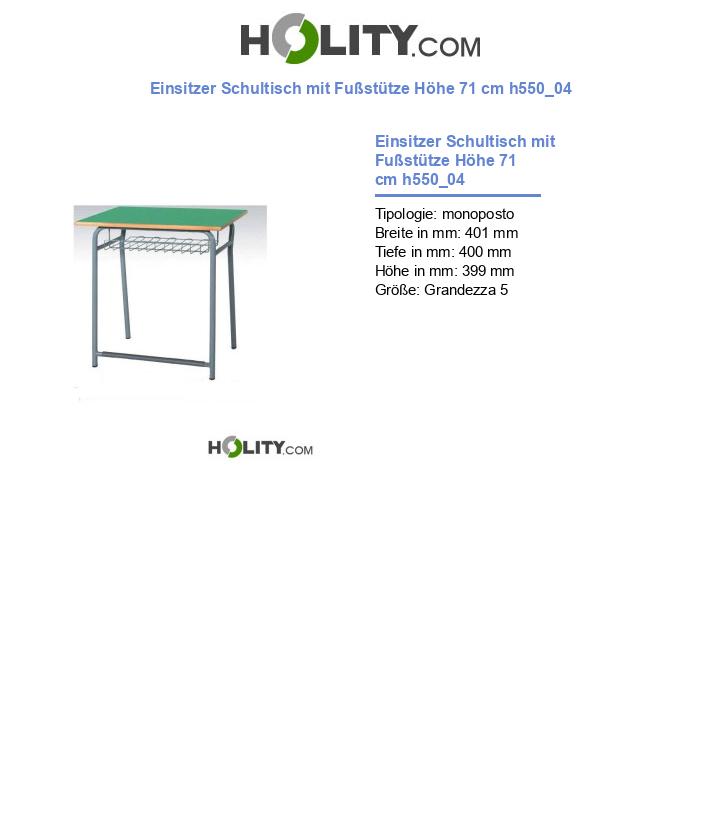 HOLITY.COM

Einsitzer Schultisch mit Fußstütze Höhe 71 cm h550_04

Einsitzer Schultisch mit Fußstütze Höhe 71 cm h550_04

Tipologie: monoposto
Breite in mm: 401 mm
Tiefe in mm: 400 mm
Höhe in mm: 399 mm
Größe: Grandezza 5

HOLITY.COM